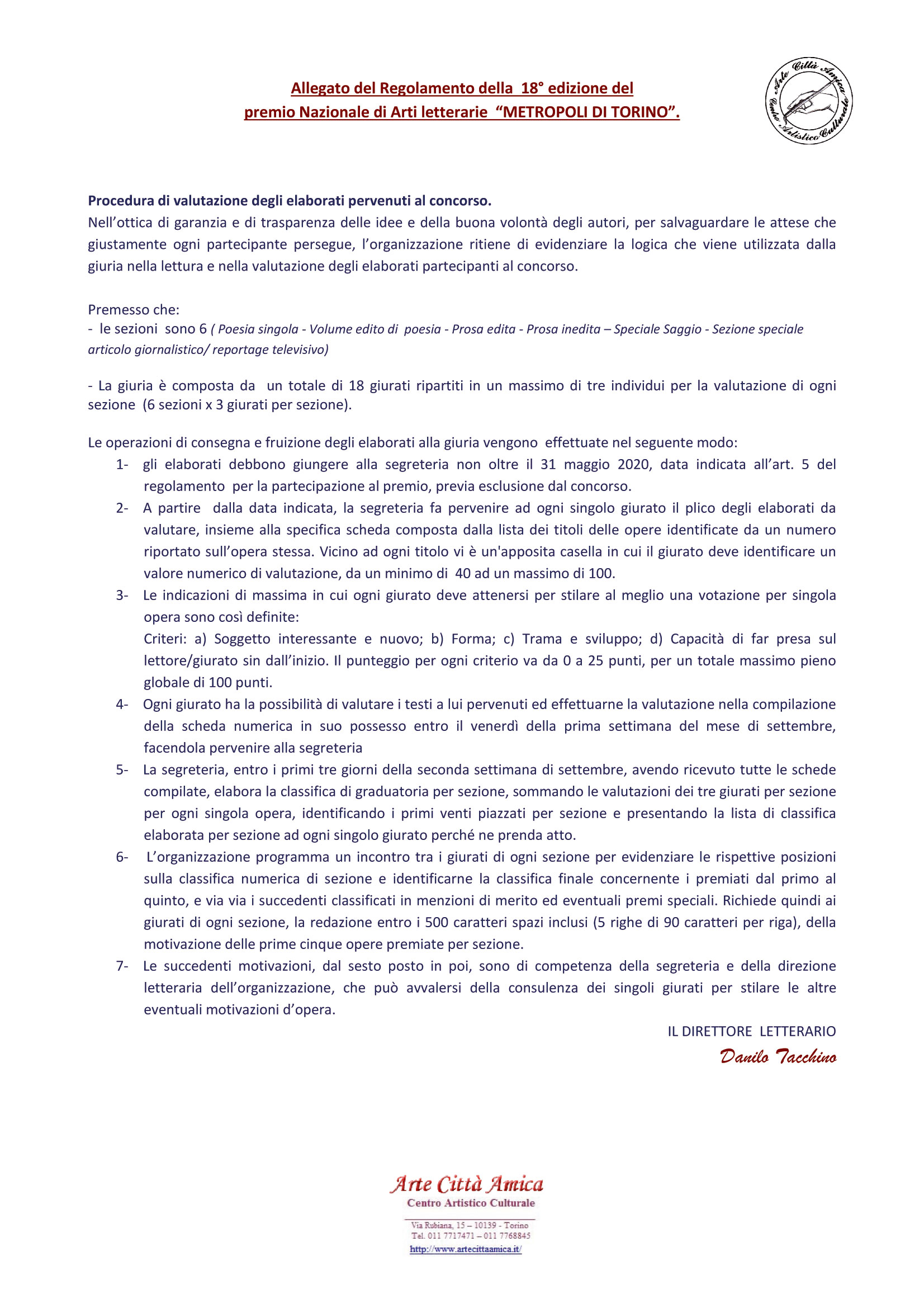 Allegato del Regolamento della 18° edizione del premio Nazionale di Arti letterarie "METROPOLI DI TORINO".

Arte Città Amica Centro Artistico Culturale

Procedura di valutazione degli elaborati pervenuti al concorso.
Nell'ottica di garanzia e di trasparenza delle idee e della buona volontà degli autori, per salvaguardare le attese che giustamente ogni partecipante persegue, l'organizzazione ritiene di evidenziare la logica che viene utilizzata dalla giuria nella lettura e nella valutazione degli elaborati partecipanti al concorso.

Premesso che:
- le sezioni sono 6 ( Poesia singola - Volume edito di poesia - Prosa edita - Prosa inedita – Speciale Saggio - Sezione speciale articolo giornalistico/ reportage televisivo)

- La giuria è composta da un totale di 18 giurati ripartiti in un massimo di tre individui per la valutazione di ogni sezione (6 sezioni x 3 giurati per sezione).

Le operazioni di consegna e fruizione degli elaborati alla giuria vengono effettuate nel seguente modo:
1- gli elaborati debbono giungere alla segreteria non oltre il 31 maggio 2020, data indicata all'art. 5 del regolamento per la partecipazione al premio, previa esclusione dal concorso.
2- A partire dalla data indicata, la segreteria fa pervenire ad ogni singolo giurato il plico degli elaborati da valutare, insieme alla specifica scheda composta dalla lista dei titoli delle opere identificate da un numero riportato sull'opera stessa. Vicino ad ogni titolo vi è un'apposita casella in cui il giurato deve identificare un valore numerico di valutazione, da un minimo di 40 ad un massimo di 100.
3- Le indicazioni di massima in cui ogni giurato deve attenersi per stilare al meglio una votazione per singola opera sono così definite:
Criteri: a) Soggetto interessante e nuovo; b) Forma; c) Trama e sviluppo; d) Capacità di far presa sul lettore/giurato sin dall'inizio. Il punteggio per ogni criterio va da 0 a 25 punti, per un totale massimo pieno globale di 100 punti.
4- Ogni giurato ha la possibilità di valutare i testi a lui pervenuti ed effettuarne la valutazione nella compilazione della scheda numerica in suo possesso entro il venerdì della prima settimana del mese di settembre, facendola pervenire alla segreteria
5- La segreteria, entro i primi tre giorni della seconda settimana di settembre, avendo ricevuto tutte le schede compilate, elabora la classifica di graduatoria per sezione, sommando le valutazioni dei tre giurati per sezione per ogni singola opera, identificando i primi venti piazzati per sezione e presentando la lista di classifica elaborata per sezione ad ogni singolo giurato perché ne prenda atto.
6- L'organizzazione programma un incontro tra i giurati di ogni sezione per evidenziare le rispettive posizioni sulla classifica numerica di sezione e identificarne la classifica finale concernente i premiati dal primo al quinto, e via via i succedenti classificati in menzioni di merito ed eventuali premi speciali. Richiede quindi ai giurati di ogni sezione, la redazione entro i 500 caratteri spazi inclusi (5 righe di 90 caratteri per riga), della motivazione delle prime cinque opere premiate per sezione.
7- Le succedenti motivazioni, dal sesto posto in poi, sono di competenza della segreteria e della direzione letteraria dell'organizzazione, che può avvalersi della consulenza dei singoli giurati per stilare le altre eventuali motivazioni d'opera.

IL DIRETTORE LETTERARIO
Danilo Tacchino

Arte Città Amica
Centro Artistico Culturale
Via Rubiana, 15 – 10139 - Torino
Tel. 011 7717471 – 011 7768845
http://www.artecittaamica.it/